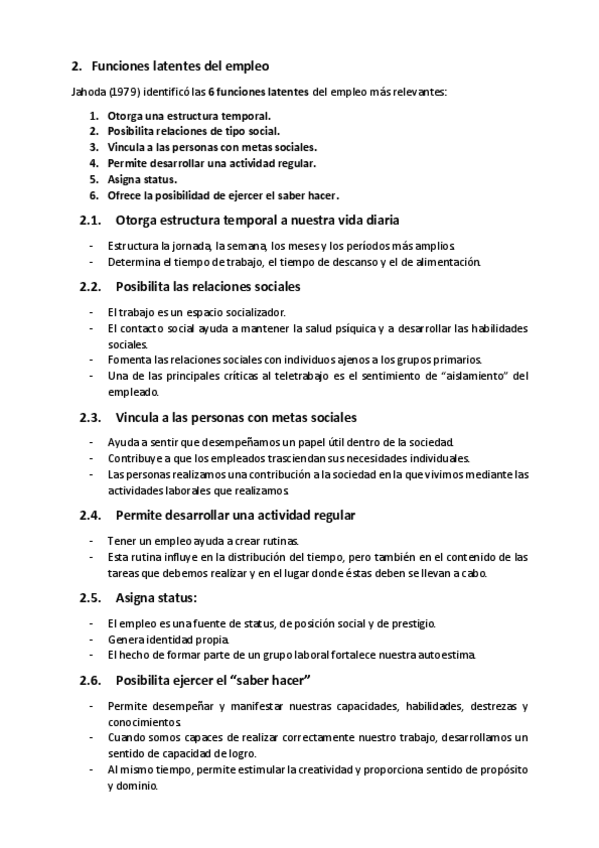 2. Funciones latentes del empleo

Jahoda (1979) identificó las 6 funciones latentes del empleo más relevantes:

1. Otorga una estructura temporal.
2. Posibilita relaciones de tipo social.
3. Vincula a las personas con metas sociales.
4. Permite desarrollar una actividad regular.
5. Asigna status.
6. Ofrece la posibilidad de ejercer el saber hacer.

2.1. Otorga estructura temporal a nuestra vida diaria

- Estructura la jornada, la semana, los meses y los períodos más amplios.
- Determina el tiempo de trabajo, el tiempo de descanso y el de alimentación.

2.2. Posibilita las relaciones sociales

- El trabajo es un espacio socializador.
- El contacto social ayuda a mantener la salud psíquica y a desarrollar las habilidades sociales.
- Fomenta las relaciones sociales con individuos ajenos a los grupos primarios.
- Una de las principales críticas al teletrabajo es el sentimiento de "aislamiento" del empleado.

2.3. Vincula a las personas con metas sociales

- Ayuda a sentir que desempeñamos un papel útil dentro de la sociedad.
- Contribuye a que los empleados trasciendan sus necesidades individuales.
- Las personas realizamos una contribución a la sociedad en la que vivimos mediante las actividades laborales que realizamos.

2.4. Permite desarrollar una actividad regular

- Tener un empleo ayuda a crear rutinas.
- Esta rutina influye en la distribución del tiempo, pero también en el contenido de las tareas que debemos realizar y en el lugar donde éstas deben se llevan a cabo.

2.5. Asigna status:

- El empleo es una fuente de status, de posición social y de prestigio.
- Genera identidad propia.
- El hecho de formar parte de un grupo laboral fortalece nuestra autoestima.

2.6. Posibilita ejercer el "saber hacer"

- Permite desempeñar y manifestar nuestras capacidades, habilidades, destrezas y conocimientos.
- Cuando somos capaces de realizar correctamente nuestro trabajo, desarrollamos un sentido de capacidad de logro.
- Al mismo tiempo, permite estimular la creatividad y proporciona sentido de propósito y dominio.